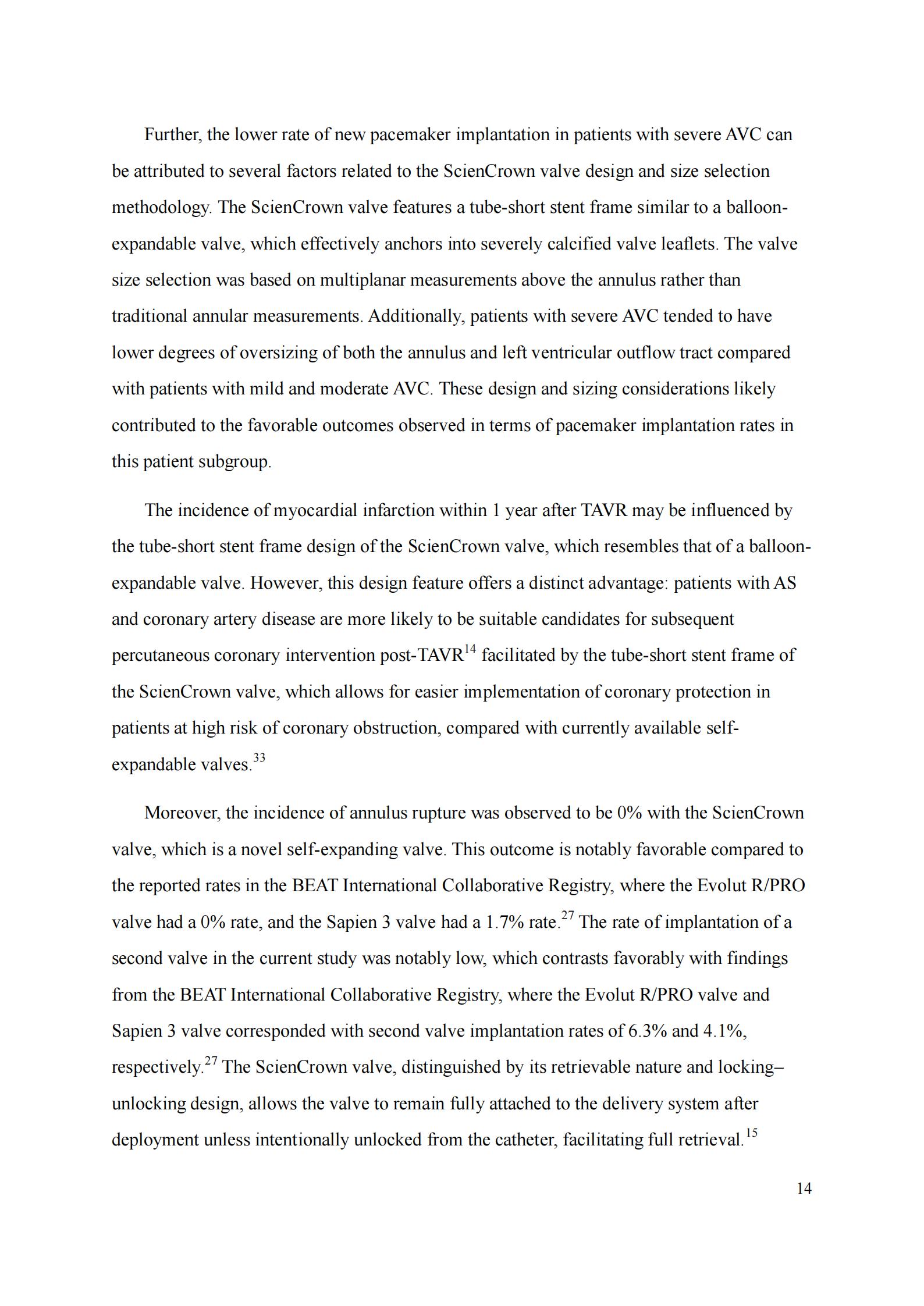 Further, the lower rate of new pacemaker implantation in patients with severe AVC can be attributed to several factors related to the ScienCrown valve design and size selection methodology. The ScienCrown valve features a tube-short stent frame similar to a balloon-expandable valve, which effectively anchors into severely calcified valve leaflets. The valve size selection was based on multiplanar measurements above the annulus rather than traditional annular measurements. Additionally, patients with severe AVC tended to have lower degrees of oversizing of both the annulus and left ventricular outflow tract compared with patients with mild and moderate AVC. These design and sizing considerations likely contributed to the favorable outcomes observed in terms of pacemaker implantation rates in this patient subgroup.

The incidence of myocardial infarction within 1 year after TAVR may be influenced by the tube-short stent frame design of the ScienCrown valve, which resembles that of a balloon-expandable valve. However, this design feature offers a distinct advantage: patients with AS and coronary artery disease are more likely to be suitable candidates for subsequent percutaneous coronary intervention post-TAVR$^{14}$ facilitated by the tube-short stent frame of the ScienCrown valve, which allows for easier implementation of coronary protection in patients at high risk of coronary obstruction, compared with currently available self-expandable valves.$^{33}$

Moreover, the incidence of annulus rupture was observed to be 0% with the ScienCrown valve, which is a novel self-expanding valve. This outcome is notably favorable compared to the reported rates in the BEAT International Collaborative Registry, where the Evolut R/PRO valve had a 0% rate, and the Sapien 3 valve had a 1.7% rate.$^{27}$ The rate of implantation of a second valve in the current study was notably low, which contrasts favorably with findings from the BEAT International Collaborative Registry, where the Evolut R/PRO valve and Sapien 3 valve corresponded with second valve implantation rates of 6.3% and 4.1%, respectively.$^{27}$ The ScienCrown valve, distinguished by its retrievable nature and locking–unlocking design, allows the valve to remain fully attached to the delivery system after deployment unless intentionally unlocked from the catheter, facilitating full retrieval.$^{15}$

14